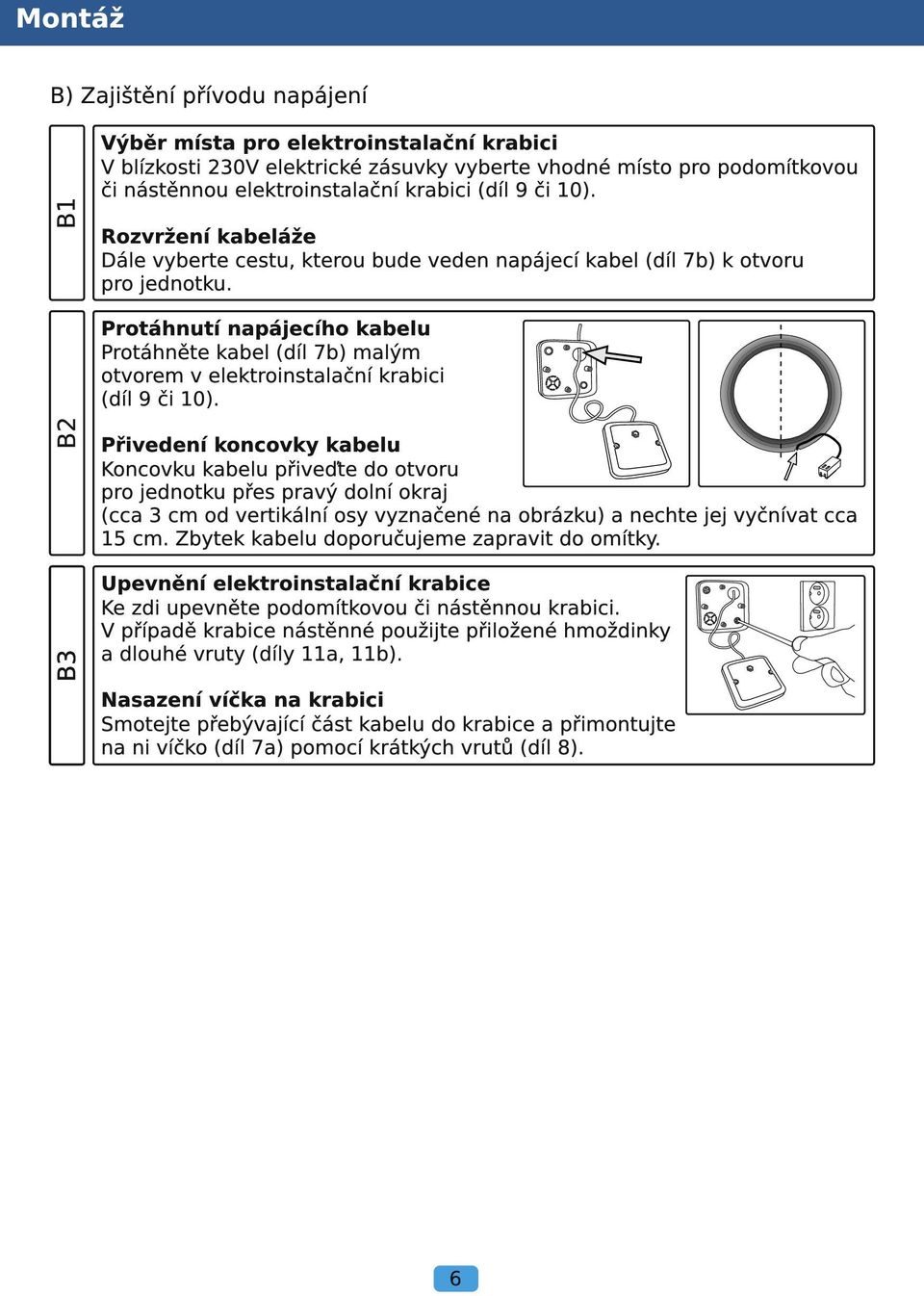 Montáž

B) Zajištění přívodu napájení

B1

Výběr místa pro elektroinstalační krabici
V blízkosti 230V elektrické zásuvky vyberte vhodné místo pro podomítkovou či nástěnnou elektroinstalační krabici (díl 9 či 10).

Rozvržení kabeláže
Dále vyberte cestu, kterou bude veden napájecí kabel (díl 7b) k otvoru pro jednotku.

B2

Protáhnutí napájecího kabelu
Protáhněte kabel (díl 7b) malým otvorem v elektroinstalační krabici (díl 9 či 10).

Přivedení koncovky kabelu
Koncovku kabelu přiveďte do otvoru pro jednotku přes pravý dolní okraj (cca 3 cm od vertikální osy vyznačené na obrázku) a nechte jej vyčnívat cca 15 cm. Zbytek kabelu doporučujeme zapravit do omítky.

B3

Upevnění elektroinstalační krabice
Ke zdi upevněte podomítkovou či nástěnnou krabici. V případě krabice nástěnné použijte přiložené hmoždinky a dlouhé vruty (díly 11a, 11b).

Nasazení víčka na krabici
Smotejte přebývající část kabelu do krabice a přimontujte na ni víčko (díl 7a) pomocí krátkých vrutů (díl 8).

6